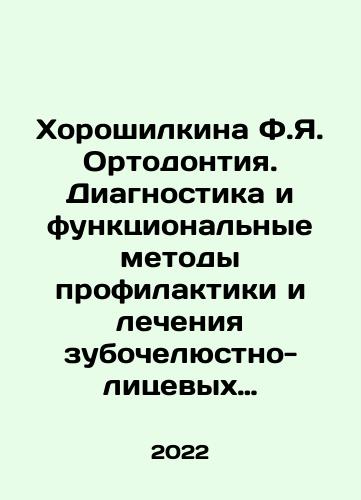 Хорошилкина Ф.Я. Ортодонтия. Диагностика и функциональные методы профилактики и лечения зубочелюстно-лицевых...

2022